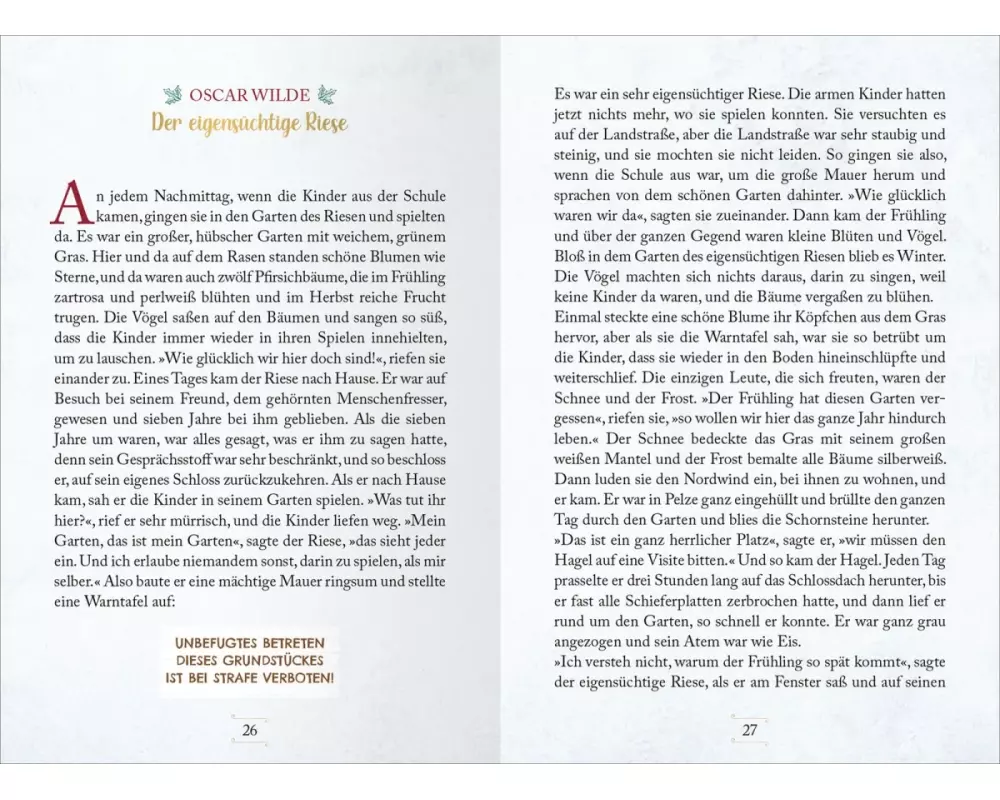 OSCAR WILDE

Der eigensüchtige Riese

An jedem Nachmittag, wenn die Kinder aus der Schule kamen, gingen sie in den Garten des Riesen und spielten da. Es war ein großer, hübscher Garten mit weichem, grünem Gras. Hier und da auf dem Rasen standen schöne Blumen wie Sterne, und da waren auch zwölf Pfirsichbäume, die im Frühling zartrosa und perlweiß blühten und im Herbst reiche Frucht trugen. Die Vögel saßen auf den Bäumen und sangen so süß, dass die Kinder immer wieder in ihren Spielen innehielten, um zu lauschen. »Wie glücklich wir hier doch sind!«, riefen sie einander zu. Eines Tages kam der Riese nach Hause. Er war auf Besuch bei seinem Freund, dem gehörnten Menschenfresser, gewesen und sieben Jahre bei ihm geblieben. Als die sieben Jahre um waren, war alles gesagt, was er ihm zu sagen hatte, denn sein Gesprächsstoff war sehr beschränkt, und so beschloss er, auf sein eigenes Schloss zurückzukehren. Als er nach Hause kam, sah er die Kinder in seinem Garten spielen. »Was tut ihr hier?«, rief er sehr mürrisch, und die Kinder liefen weg. »Mein Garten, das ist mein Garten«, sagte der Riese, »das sieht jeder ein. Und ich erlaube niemandem sonst, darin zu spielen, als mir selber.« Also baute er eine mächtige Mauer ringsum und stellte eine Warntafel auf:

UNBEFUGTES BETRETEN
DIESES GRUNDSTÜCKES
IST BEI STRAFE VERBOTEN!

26

Es war ein sehr eigensüchtiger Riese. Die armen Kinder hatten jetzt nichts mehr, wo sie spielen konnten. Sie versuchten es auf der Landstraße, aber die Landstraße war sehr staubig und steinig, und sie mochten sie nicht leiden. So gingen sie also, wenn die Schule aus war, um die große Mauer herum und sprachen von dem schönen Garten dahinter. »Wie glücklich waren wir da«, sagten sie zueinander. Dann kam der Frühling und über der ganzen Gegend waren kleine Blüten und Vögel. Bloß in dem Garten des eigensüchtigen Riesen blieb es Winter. Die Vögel machten sich nichts daraus, darin zu singen, weil keine Kinder da waren, und die Bäume vergaßen zu blühen. Einmal steckte eine schöne Blume ihr Köpfchen aus dem Gras hervor, aber als sie die Warntafel sah, war sie so betrübt um die Kinder, dass sie wieder in den Boden hineinschlüpfte und weiterschlief. Die einzigen Leute, die sich freuten, waren der Schnee und der Frost. »Der Frühling hat diesen Garten vergessen«, riefen sie, »so wollen wir hier das ganze Jahr hindurch leben.« Der Schnee bedeckte das Gras mit seinem großen weißen Mantel und der Frost bemalte alle Bäume silberweiß. Dann luden sie den Nordwind ein, bei ihnen zu wohnen, und er kam. Er war in Pelze ganz eingehüllt und brüllte den ganzen Tag durch den Garten und blies die Schornsteine herunter.
»Das ist ein ganz herrlicher Platz«, sagte er, »wir müssen den Hagel auf eine Visite bitten.« Und so kam der Hagel. Jeden Tag prasselte er drei Stunden lang auf das Schlossdach herunter, bis er fast alle Schieferplatten zerbrochen hatte, und dann lief er rund um den Garten, so schnell er konnte. Er war ganz grau angezogen und sein Atem war wie Eis.
»Ich versteh nicht, warum der Frühling so spät kommt«, sagte der eigensüchtige Riese, als er am Fenster saß und auf seinen

27